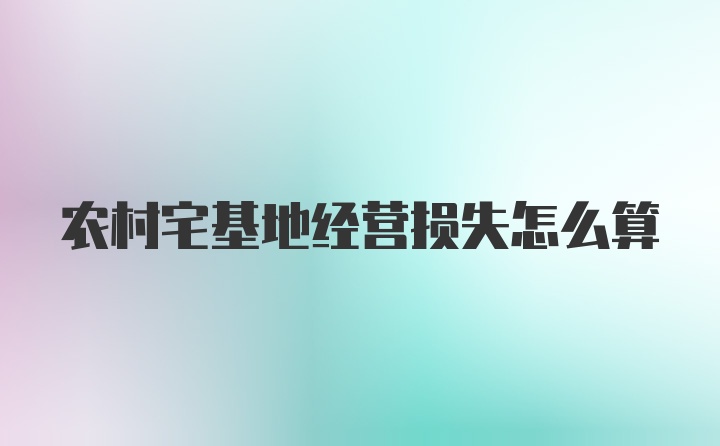 农村宅基地经营损失怎么算